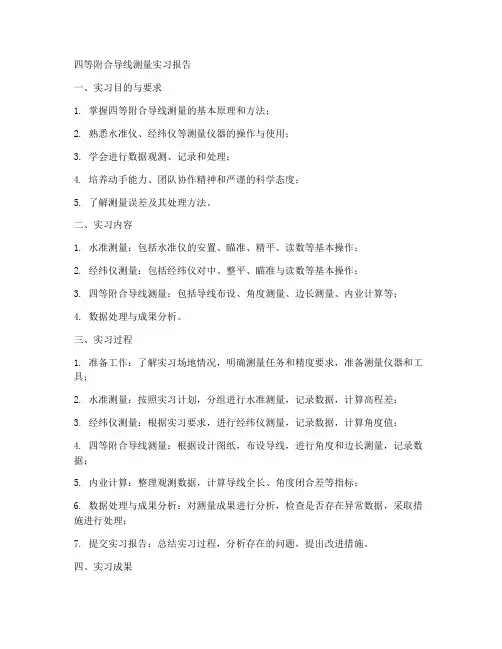 四等附合导线测量实习报告

一、实习目的与要求

1. 掌握四等附合导线测量的基本原理和方法；

2. 熟悉水准仪、经纬仪等测量仪器的操作与使用；

3. 学会进行数据观测、记录和处理；

4. 培养动手能力、团队协作精神和严谨的科学态度；

5. 了解测量误差及其处理方法。

二、实习内容

1. 水准测量：包括水准仪的安置、瞄准、精平、读数等基本操作；

2. 经纬仪测量：包括经纬仪对中、整平、瞄准与读数等基本操作；

3. 四等附合导线测量：包括导线布设、角度测量、边长测量、内业计算等；

4. 数据处理与成果分析。

三、实习过程

1. 准备工作：了解实习场地情况，明确测量任务和精度要求，准备测量仪器和工具；

2. 水准测量：按照实习计划，分组进行水准测量，记录数据，计算高程差；

3. 经纬仪测量：根据实习要求，进行经纬仪测量，记录数据，计算角度值；

4. 四等附合导线测量：根据设计图纸，布设导线，进行角度和边长测量，记录数据；

5. 内业计算：整理观测数据，计算导线全长、角度闭合差等指标；

6. 数据处理与成果分析：对测量成果进行分析，检查是否存在异常数据，采取措施进行处理；

7. 提交实习报告：总结实习过程，分析存在的问题，提出改进措施。

四、实习成果